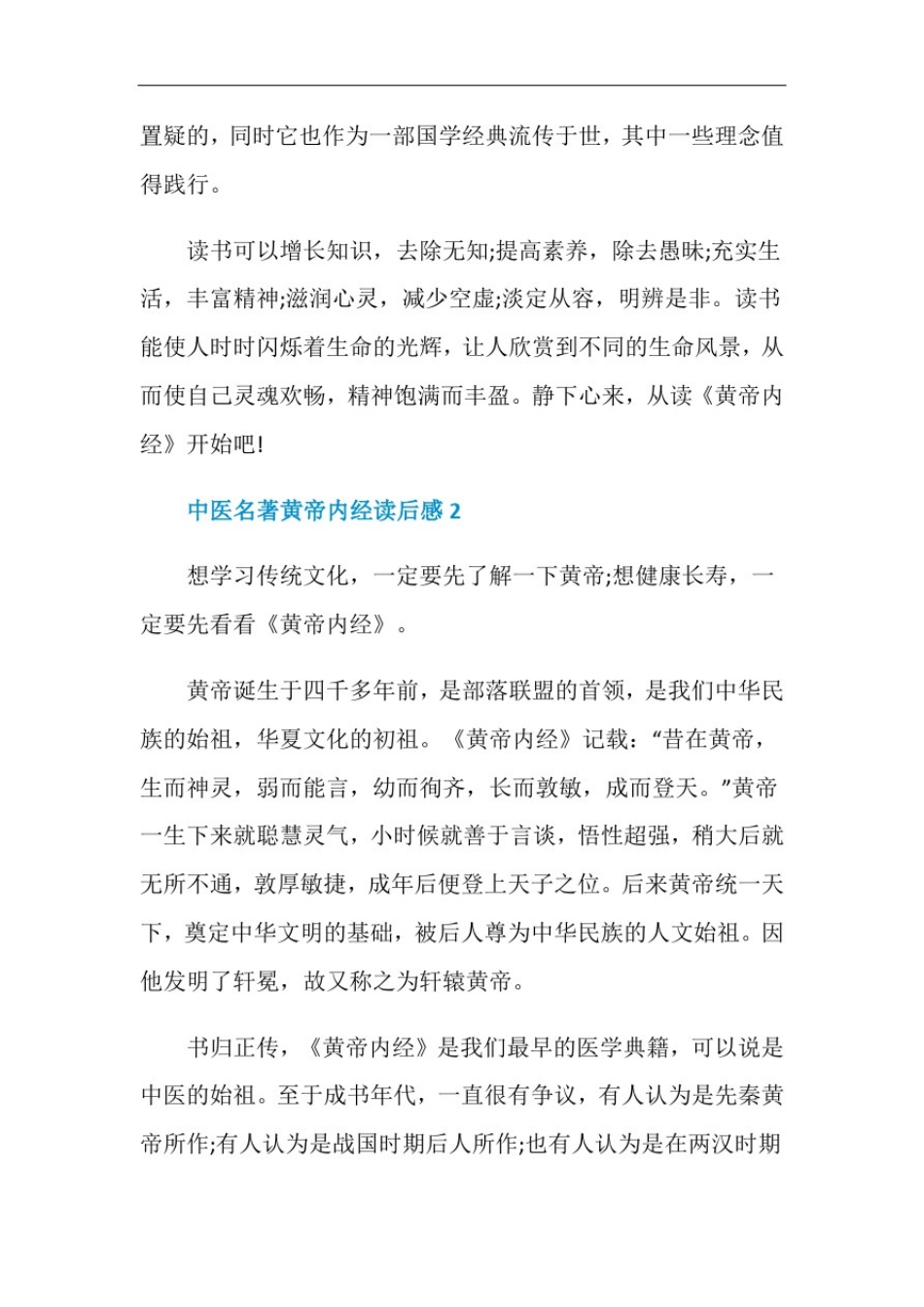 置疑的，同时它也作为一部国学经典流传于世，其中一些理念值得践行。

读书可以增长知识，去除无知;提高素养，除去愚昧;充实生活，丰富精神;滋润心灵，减少空虚;淡定从容，明辨是非。读书能使人时时闪烁着生命的光辉，让人欣赏到不同的生命风景，从而使自己灵魂欢畅，精神饱满而丰盈。静下心来，从读《黄帝内经》开始吧!

中医名著黄帝内经读后感 2

想学习传统文化，一定要先了解一下黄帝;想健康长寿，一定要先看看《黄帝内经》。

黄帝诞生于四千多年前，是部落联盟的首领，是我们中华民族的始祖，华夏文化的初祖。《黄帝内经》记载：“昔在黄帝，生而神灵，弱而能言，幼而徇齐，长而敦敏，成而登天。”黄帝一生下来就聪慧灵气，小时候就善于言谈，悟性超强，稍大后就无所不通，敦厚敏捷，成年后便登上天子之位。后来黄帝统一天下，奠定中华文明的基础，被后人尊为中华民族的人文始祖。因他发明了轩冕，故又称之为轩辕黄帝。

书归正传，《黄帝内经》是我们最早的医学典籍，可以说是中医的始祖。至于成书年代，一直很有争议，有人认为是先秦黄帝所作;有人认为是战国时期后人所作;也有人认为是在两汉时期